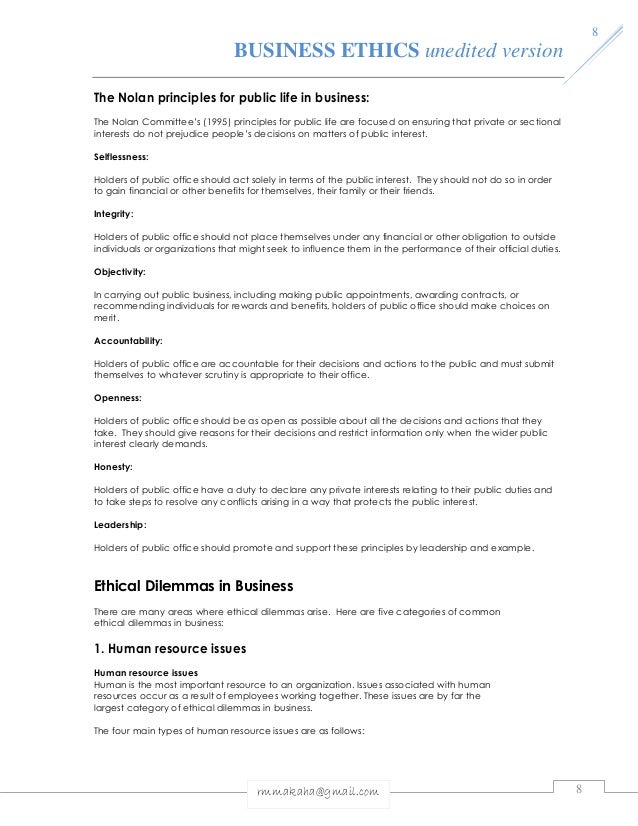 8

BUSINESS ETHICS unedited version

The Nolan principles for public life in business:

The Nolan Committee's (1995) principles for public life are focused on ensuring that private or sectional interests do not prejudice people's decisions on matters of public interest.

Selflessness:

Holders of public office should act solely in terms of the public interest. They should not do so in order to gain financial or other benefits for themselves, their family or their friends.

Integrity:

Holders of public office should not place themselves under any financial or other obligation to outside individuals or organizations that might seek to influence them in the performance of their official duties.

Objectivity:

In carrying out public business, including making public appointments, awarding contracts, or recommending individuals for rewards and benefits, holders of public office should make choices on merit.

Accountability:

Holders of public office are accountable for their decisions and actions to the public and must submit themselves to whatever scrutiny is appropriate to their office.

Openness:

Holders of public office should be as open as possible about all the decisions and actions that they take. They should give reasons for their decisions and restrict information only when the wider public interest clearly demands.

Honesty:

Holders of public office have a duty to declare any private interests relating to their public duties and to take steps to resolve any conflicts arising in a way that protects the public interest.

Leadership:

Holders of public office should promote and support these principles by leadership and example.

Ethical Dilemmas in Business

There are many areas where ethical dilemmas arise. Here are five categories of common ethical dilemmas in business:

1. Human resource issues

Human resource issues
Human is the most important resource to an organization. Issues associated with human resources occur as a result of employees working together. These issues are by far the largest category of ethical dilemmas in business.

The four main types of human resource issues are as follows:

rmmakaha@gmail.com

8